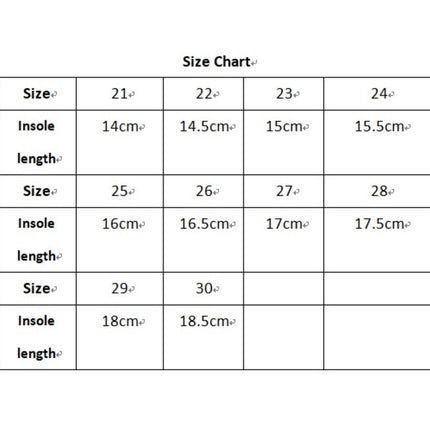 Size Chart

| Size | 21 | 22 | 23 | 24 |
|---|---|---|---|---|
| Insole length | 14cm | 14.5cm | 15cm | 15.5cm |
| Size | 25 | 26 | 27 | 28 |
| Insole length | 16cm | 16.5cm | 17cm | 17.5cm |
| Size | 29 | 30 | | |
| Insole length | 18cm | 18.5cm | | |